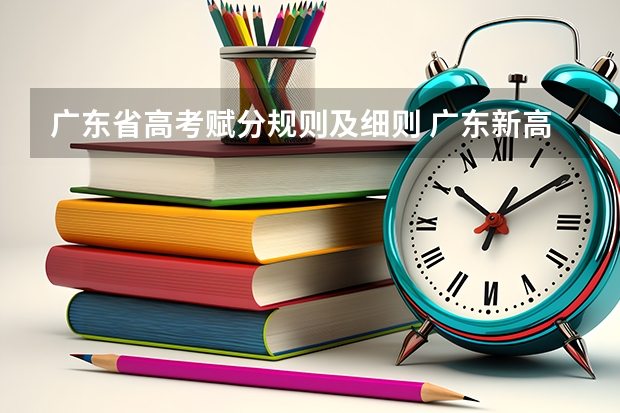 广东省高考赋分规则及细则 广东新高